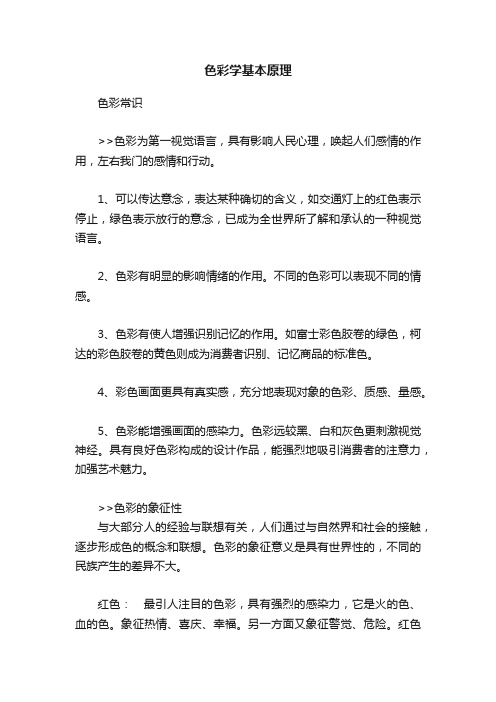 色彩学基本原理

色彩常识

>>色彩为第一视觉语言，具有影响人民心理，唤起人们感情的作用，左右我门的感情和行动。

1、可以传达意念，表达某种确切的含义，如交通灯上的红色表示停止，绿色表示放行的意念，已成为全世界所了解和承认的一种视觉语言。

2、色彩有明显的影响情绪的作用。不同的色彩可以表现不同的情感。

3、色彩有使人增强识别记忆的作用。如富士彩色胶卷的绿色，柯达的彩色胶卷的黄色则成为消费者识别、记忆商品的标准色。

4、彩色画面更具有真实感，充分地表现对象的色彩、质感、量感。

5、色彩能增强画面的感染力。色彩远较黑、白和灰色更刺激视觉神经。具有良好色彩构成的设计作品，能强烈地吸引消费者的注意力，加强艺术魅力。

>>色彩的象征性
与大部分人的经验与联想有关，人们通过与自然界和社会的接触，逐步形成色的概念和联想。色彩的象征意义是具有世界性的，不同的民族产生的差异不大。

红色： 最引人注目的色彩，具有强烈的感染力，它是火的色、血的色。象征热情、喜庆、幸福。另一方面又象征警觉、危险。红色